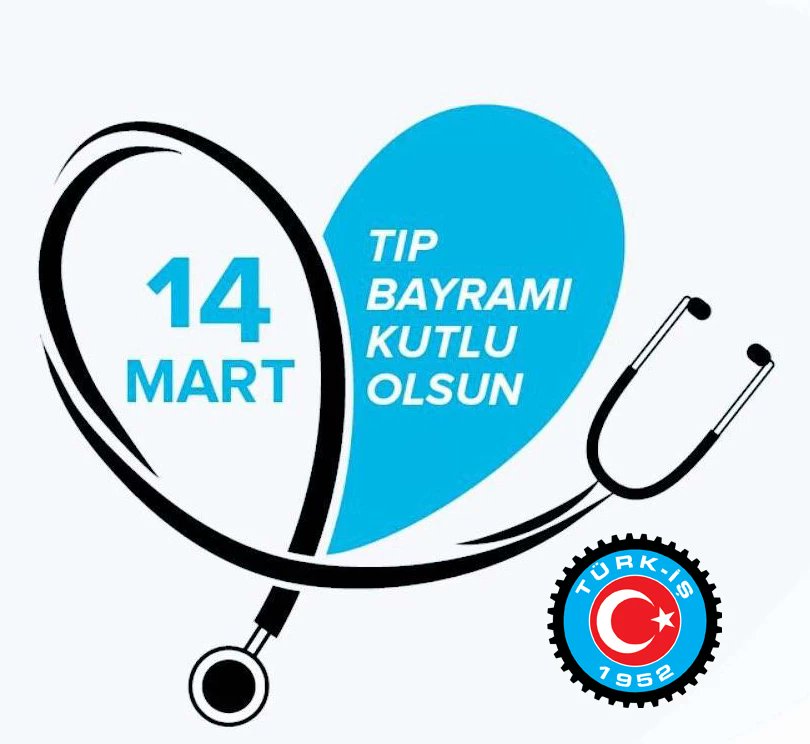 14
MART

TIP
BAYRAMI
KUTLU
OLSUN

TÜRK-İŞ
1952